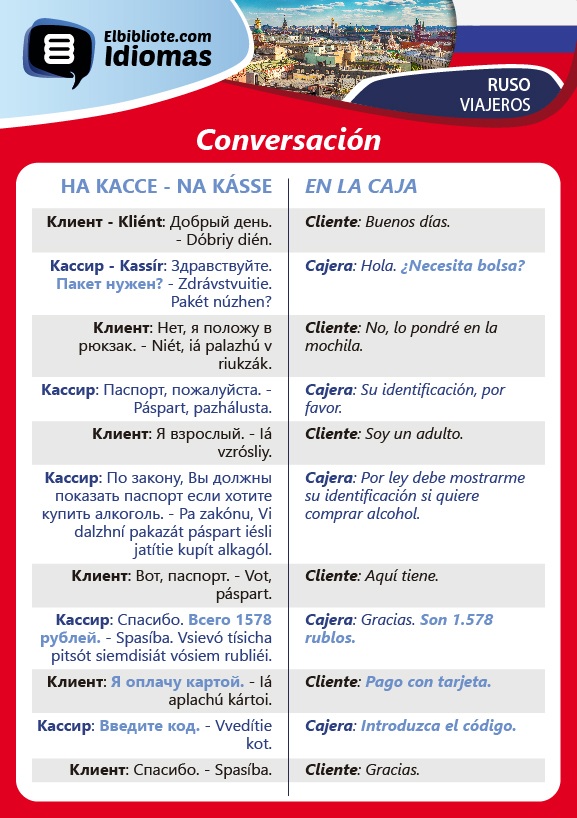 Elbibliote.com
Idiomas

RUSO
VIAJEROS

Conversación

| НА КАССЕ - NA KÁSSE | EN LA CAJA |
|---|---|
| Клиент - Kliént: Добрый день. - Dóbriy dién. | Cliente: Buenos días. |
| Кассир - Kassír: Здравствуйте. Пакет нужен? - Zdrávstvuitie. Pakét núzhen? | Cajera: Hola. ¿Necesita bolsa? |
| Клиент: Нет, я положу в рюкзак. - Niét, iá palazhú v riukzák. | Cliente: No, lo pondré en la mochila. |
| Кассир: Паспорт, пожалуйста. - Páspart, pazhálusta. | Cajera: Su identificación, por favor. |
| Клиент: Я взрослый. - Iá vzrósliy. | Cliente: Soy un adulto. |
| Кассир: По закону, Вы должны показать паспорт если хотите купить алкоголь. - Pa zakónu, Vi dalzhní pakazát páspart iésli jatítie kupít alkagól. | Cajera: Por ley debe mostrarme su identificación si quiere comprar alcohol. |
| Клиент: Вот, паспорт. - Vot, páspart. | Cliente: Aquí tiene. |
| Кассир: Спасибо. Всего 1578 рублей. - Spasíba. Vsievó tísicha pitsót siemdisiát vósiem rubliéi. | Cajera: Gracias. Son 1.578 rublos. |
| Клиент: Я оплачу картой. - Iá aplachú kártoi. | Cliente: Pago con tarjeta. |
| Кассир: Введите код. - Vvedítie kot. | Cajera: Introduzca el código. |
| Клиент: Спасибо. - Spasíba. | Cliente: Gracias. |